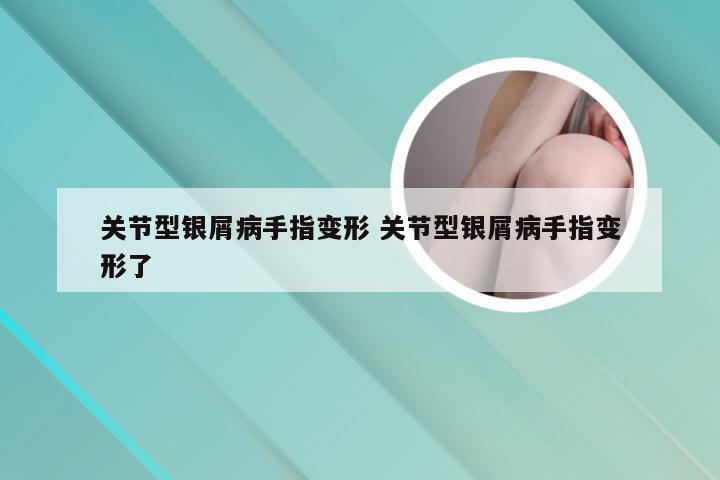 关节型银屑病手指变形 关节型银屑病手指变形了